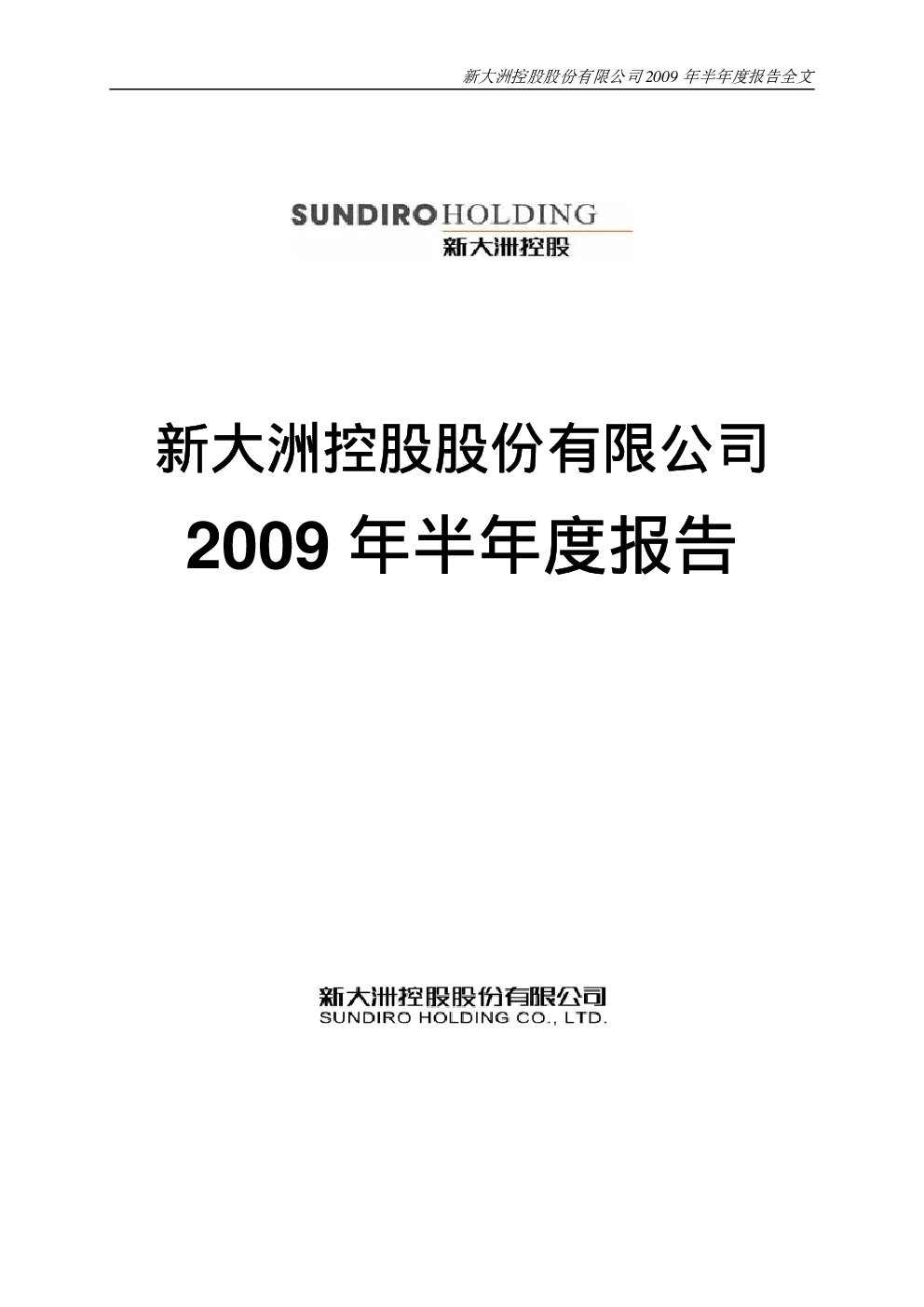 新大洲控股股份有限公司2009年半年度报告全文

SUNDIRO HOLDING
新大洲控股

新大洲控股股份有限公司

2009年半年度报告

新大洲控股股份有限公司
SUNDIRO HOLDING CO., LTD.